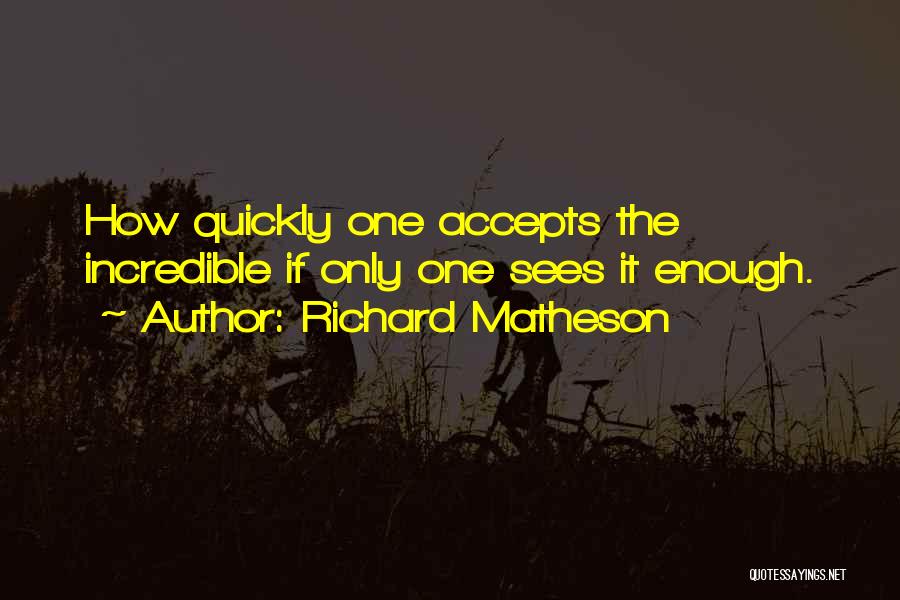 How quickly one accepts the incredible if only one sees it enough.
~ Author: Richard Matheson

QUOTESSAYINGS.NET